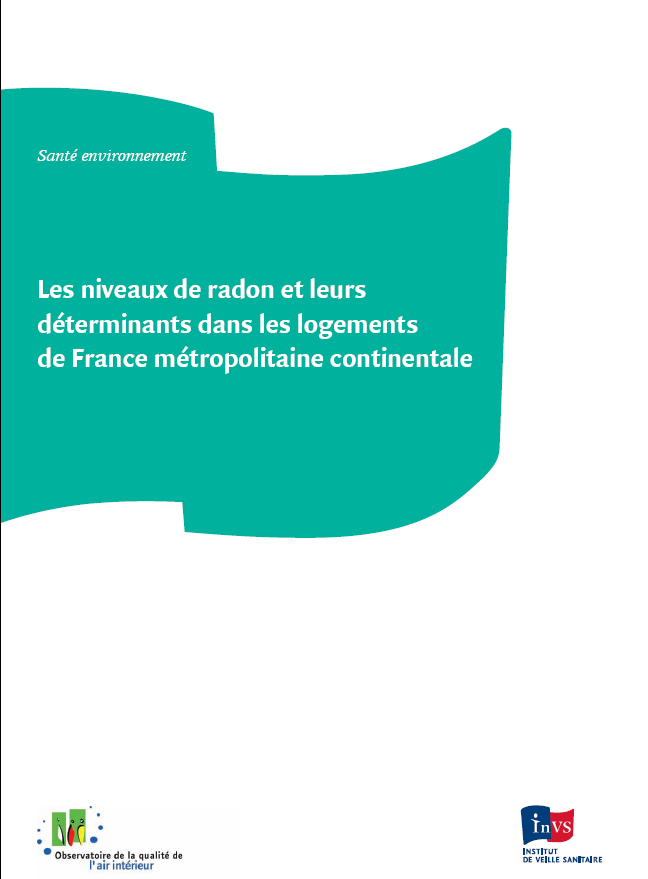 Santé environnement

Les niveaux de radon et leurs déterminants dans les logements de France métropolitaine continentale

Observatoire de la qualité de l'air intérieur

InVS
INSTITUT DE VEILLE SANITAIRE